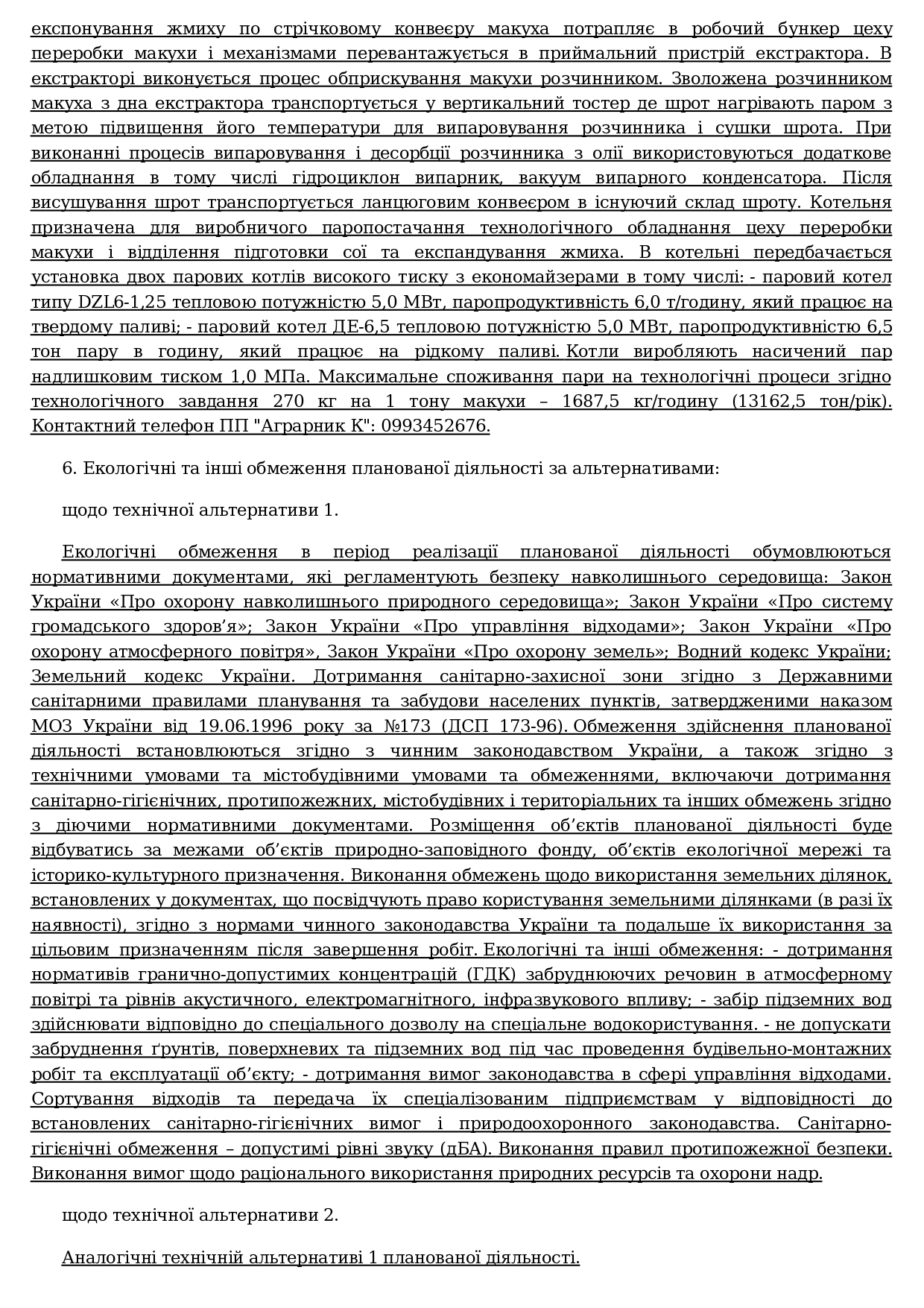 експонування жмиху по стрічковому конвеєру макуха потрапляє в робочий бункер цеху переробки макухи і механізмами перевантажується в приймальний пристрій екстрактора. В екстракторі виконується процес обприскування макухи розчинником. Зволожена розчинником макуха з дна екстрактора транспортується у вертикальний тостер де шрот нагрівають паром з метою підвищення його температури для випаровування розчинника і сушки шрота. При виконанні процесів випаровування і десорбції розчинника з олії використовуються додаткове обладнання в тому числі гідроциклон випарник, вакуум випарного конденсатора. Після висушування шрот транспортується ланцюговим конвеєром в існуючий склад шроту. Котельня призначена для виробничого паропостачання технологічного обладнання цеху переробки макухи і відділення підготовки сої та експандування жмиха. В котельні передбачається установка двох парових котлів високого тиску з економайзерами в тому числі: - паровий котел типу DZL6-1,25 тепловою потужністю 5,0 МВт, паропродуктивність 6,0 т/годину, який працює на твердому паливі; - паровий котел ДЕ-6,5 тепловою потужністю 5,0 МВт, паропродуктивністю 6,5 тон пару в годину, який працює на рідкому паливі. Котли виробляють насичений пар надлишковим тиском 1,0 МПа. Максимальне споживання пари на технологічні процеси згідно технологічного завдання 270 кг на 1 тону макухи – 1687,5 кг/годину (13162,5 тон/рік). Контактний телефон ПП "Аграрник К": 0993452676.

6. Екологічні та інші обмеження планованої діяльності за альтернативами:

щодо технічної альтернативи 1.

Екологічні обмеження в період реалізації планованої діяльності обумовлюються нормативними документами, які регламентують безпеку навколишнього середовища: Закон України «Про охорону навколишнього природного середовища»; Закон України «Про систему громадського здоров’я»; Закон України «Про управління відходами»; Закон України «Про охорону атмосферного повітря», Закон України «Про охорону земель»; Водний кодекс України; Земельний кодекс України. Дотримання санітарно-захисної зони згідно з Державними санітарними правилами планування та забудови населених пунктів, затвердженими наказом МОЗ України від 19.06.1996 року за №173 (ДСП 173-96). Обмеження здійснення планованої діяльності встановлюються згідно з чинним законодавством України, а також згідно з технічними умовами та містобудівними умовами та обмеженнями, включаючи дотримання санітарно-гігієнічних, протипожежних, містобудівних і територіальних та інших обмежень згідно з діючими нормативними документами. Розміщення об’єктів планованої діяльності буде відбуватись за межами об’єктів природно-заповідного фонду, об’єктів екологічної мережі та історико-культурного призначення. Виконання обмежень щодо використання земельних ділянок, встановлених у документах, що посвідчують право користування земельними ділянками (в разі їх наявності), згідно з нормами чинного законодавства України та подальше їх використання за цільовим призначенням після завершення робіт. Екологічні та інші обмеження: - дотримання нормативів гранично-допустимих концентрацій (ГДК) забруднюючих речовин в атмосферному повітрі та рівнів акустичного, електромагнітного, інфразвукового впливу; - забір підземних вод здійснювати відповідно до спеціального дозволу на спеціальне водокористування. - не допускати забруднення ґрунтів, поверхневих та підземних вод під час проведення будівельно-монтажних робіт та експлуатації об’єкту; - дотримання вимог законодавства в сфері управління відходами. Сортування відходів та передача їх спеціалізованим підприємствам у відповідності до встановлених санітарно-гігієнічних вимог і природоохоронного законодавства. Санітарно-гігієнічні обмеження – допустимі рівні звуку (дБА). Виконання правил протипожежної безпеки. Виконання вимог щодо раціонального використання природних ресурсів та охорони надр.

щодо технічної альтернативи 2.

Аналогічні технічній альтернативі 1 планованої діяльності.